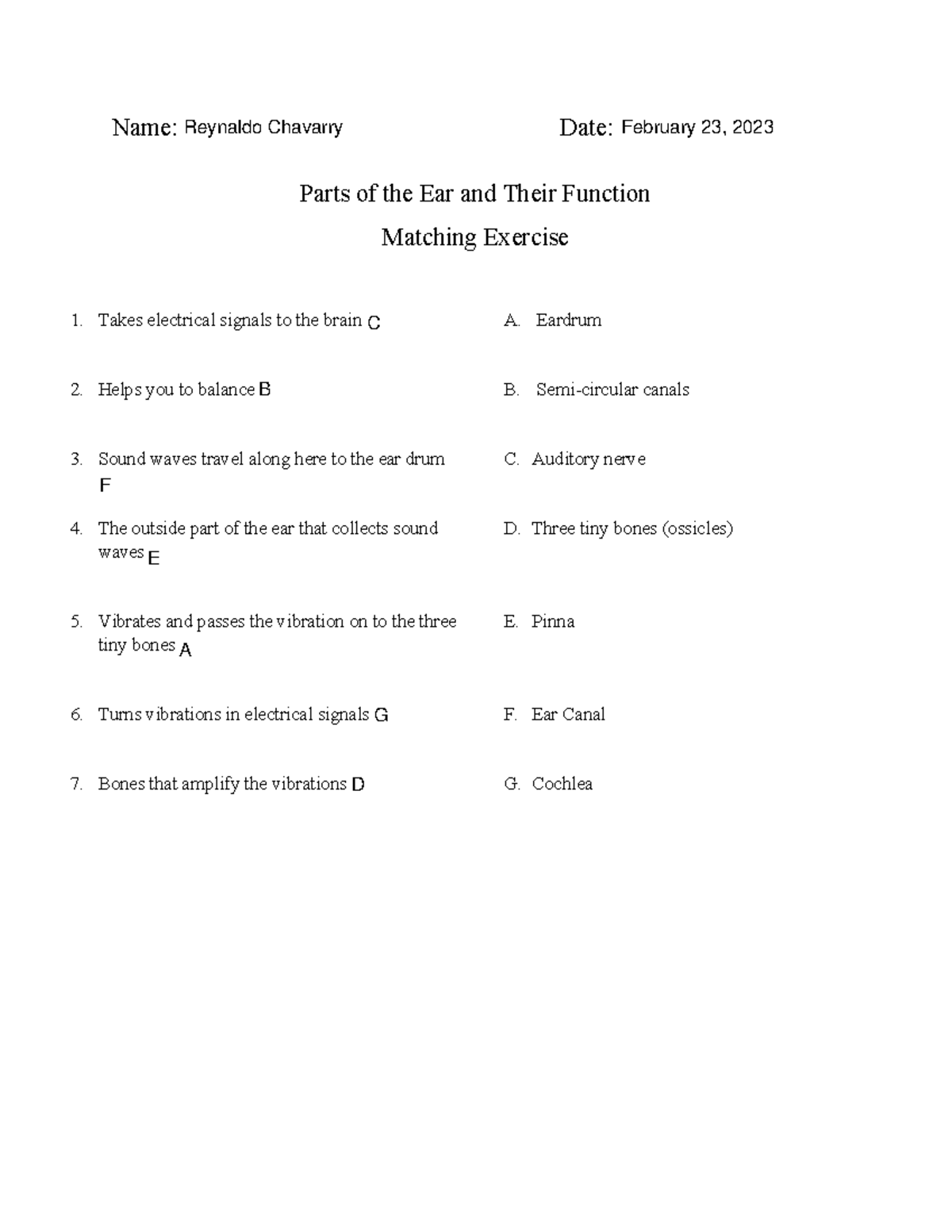 Name: Reynaldo Chavarry Date: February 23, 2023

Parts of the Ear and Their Function

Matching Exercise

1. Takes electrical signals to the brain C
2. Helps you to balance B
3. Sound waves travel along here to the ear drum F
4. The outside part of the ear that collects sound waves E
5. Vibrates and passes the vibration on to the three tiny bones A
6. Turns vibrations in electrical signals G
7. Bones that amplify the vibrations D

A. Eardrum
B. Semi-circular canals
C. Auditory nerve
D. Three tiny bones (ossicles)
E. Pinna
F. Ear Canal
G. Cochlea